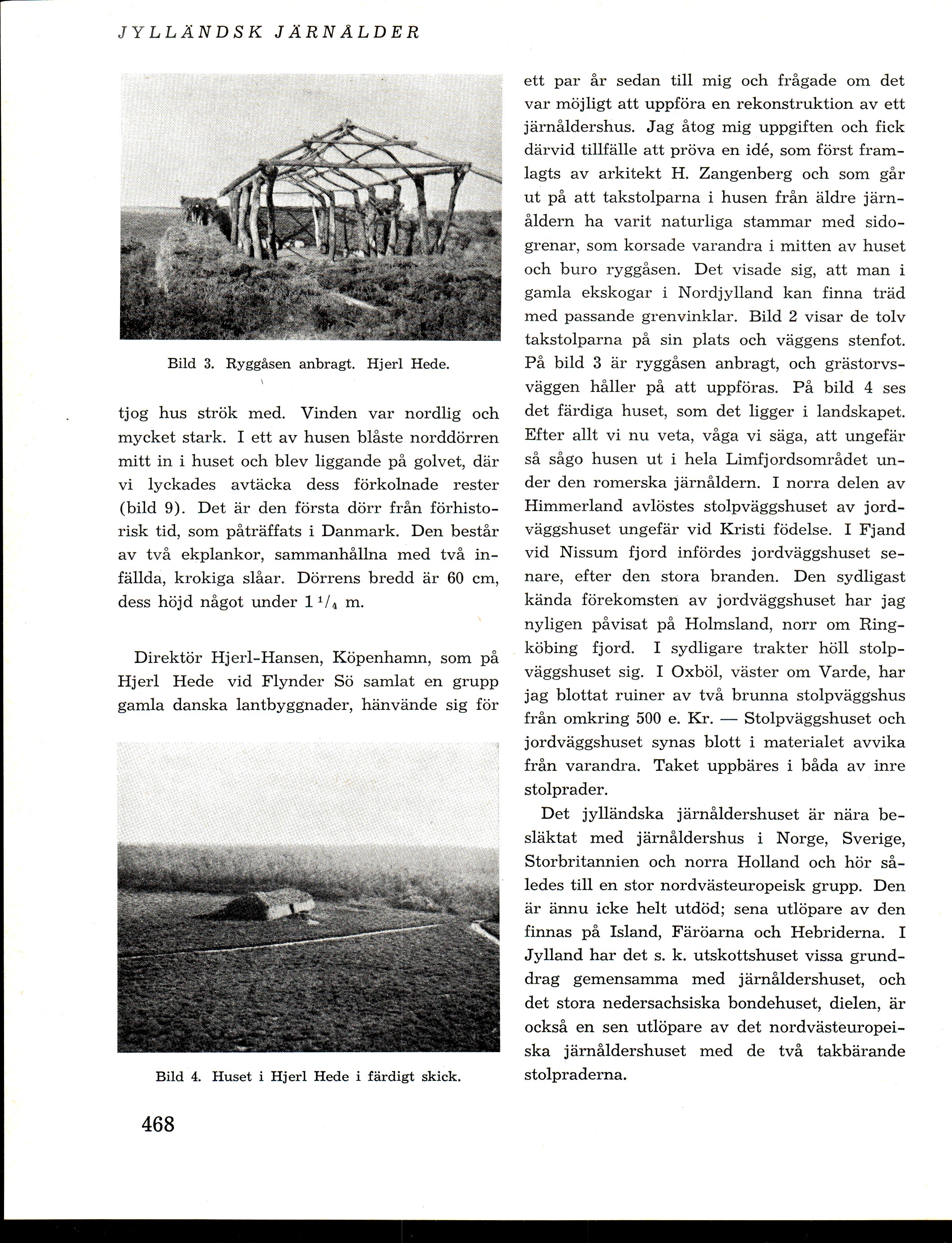 JYLLÄNDSK JÄRNÅLDER

Bild 3. Ryggåsen anbragt. Hjerl Hede.

tjog hus strök med. Vinden var nordlig och mycket stark. I ett av husen blåste norddörren mitt in i huset och blev liggande på golvet, där vi lyckades avtäcka dess förkolnade rester (bild 9). Det är den första dörr från förhistorisk tid, som påträffats i Danmark. Den består av två ekplankor, sammanhållna med två infällda, krokiga slåar. Dörrens bredd är 60 cm, dess höjd något under $1\,^1/_4$ m.

Direktör Hjerl-Hansen, Köpenhamn, som på Hjerl Hede vid Flynder Sö samlat en grupp gamla danska lantbyggnader, hänvände sig för

Bild 4. Huset i Hjerl Hede i färdigt skick.

468

ett par år sedan till mig och frågade om det var möjligt att uppföra en rekonstruktion av ett järnåldershus. Jag åtog mig uppgiften och fick därvid tillfälle att pröva en idé, som först framlagts av arkitekt H. Zangenberg och som går ut på att takstolparna i husen från äldre järnåldern ha varit naturliga stammar med sidogrenar, som korsade varandra i mitten av huset och buro ryggåsen. Det visade sig, att man i gamla ekskogar i Nordjylland kan finna träd med passande grenvinklar. Bild 2 visar de tolv takstolparna på sin plats och väggens stenfot. På bild 3 är ryggåsen anbragt, och grästorvsväggen håller på att uppföras. På bild 4 ses det färdiga huset, som det ligger i landskapet. Efter allt vi nu veta, våga vi säga, att ungefär så sågo husen ut i hela Limfjordsområdet under den romerska järnåldern. I norra delen av Himmerland avlöstes stolpväggshuset av jordväggshuset ungefär vid Kristi födelse. I Fjand vid Nissum fjord infördes jordväggshuset senare, efter den stora branden. Den sydligast kända förekomsten av jordväggshuset har jag nyligen påvisat på Holmsland, norr om Ringköbing fjord. I sydligare trakter höll stolpväggshuset sig. I Oxböl, väster om Varde, har jag blottat ruiner av två brunna stolpväggshus från omkring 500 e. Kr. — Stolpväggshuset och jordväggshuset synas blott i materialet avvika från varandra. Taket uppbäres i båda av inre stolprader.

Det jylländska järnåldershuset är nära besläktat med järnåldershus i Norge, Sverige, Storbritannien och norra Holland och hör således till en stor nordvästeuropeisk grupp. Den är ännu icke helt utdöd; sena utlöpare av den finnas på Island, Färöarna och Hebriderna. I Jylland har det s. k. utskottshuset vissa grunddrag gemensamma med järnåldershuset, och det stora nedersachsiska bondehuset, dielen, är också en sen utlöpare av det nordvästeuropeiska järnåldershuset med de två takbärande stolpraderna.